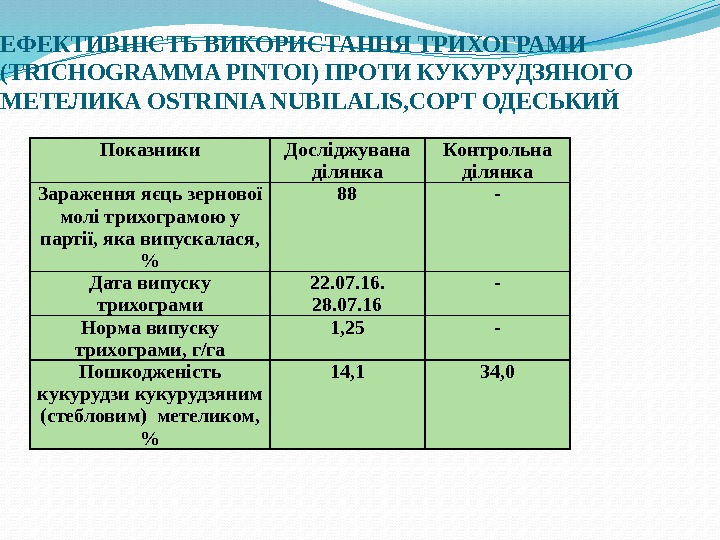 ЕФЕКТИВНІСТЬ ВИКОРИСТАННЯ ТРИХОГРАМИ (TRICHOGRAMMA PINTOI) ПРОТИ КУКУРУДЗЯНОГО МЕТЕЛИКА OSTRINIA NUBILALIS,СОРТ ОДЕСЬКИЙ

| Показники | Досліджувана ділянка | Контрольна ділянка |
|---|---|---|
| Зараження яєць зернової молі трихограмою у партії, яка випускалася, % | 88 | - |
| Дата випуску трихограми | 22.07.16. 28.07.16 | - |
| Норма випуску трихограми, г/га | 1,25 | - |
| Пошкодженість кукурудзи кукурудзяним (стебловим) метеликом, % | 14,1 | 34,0 |